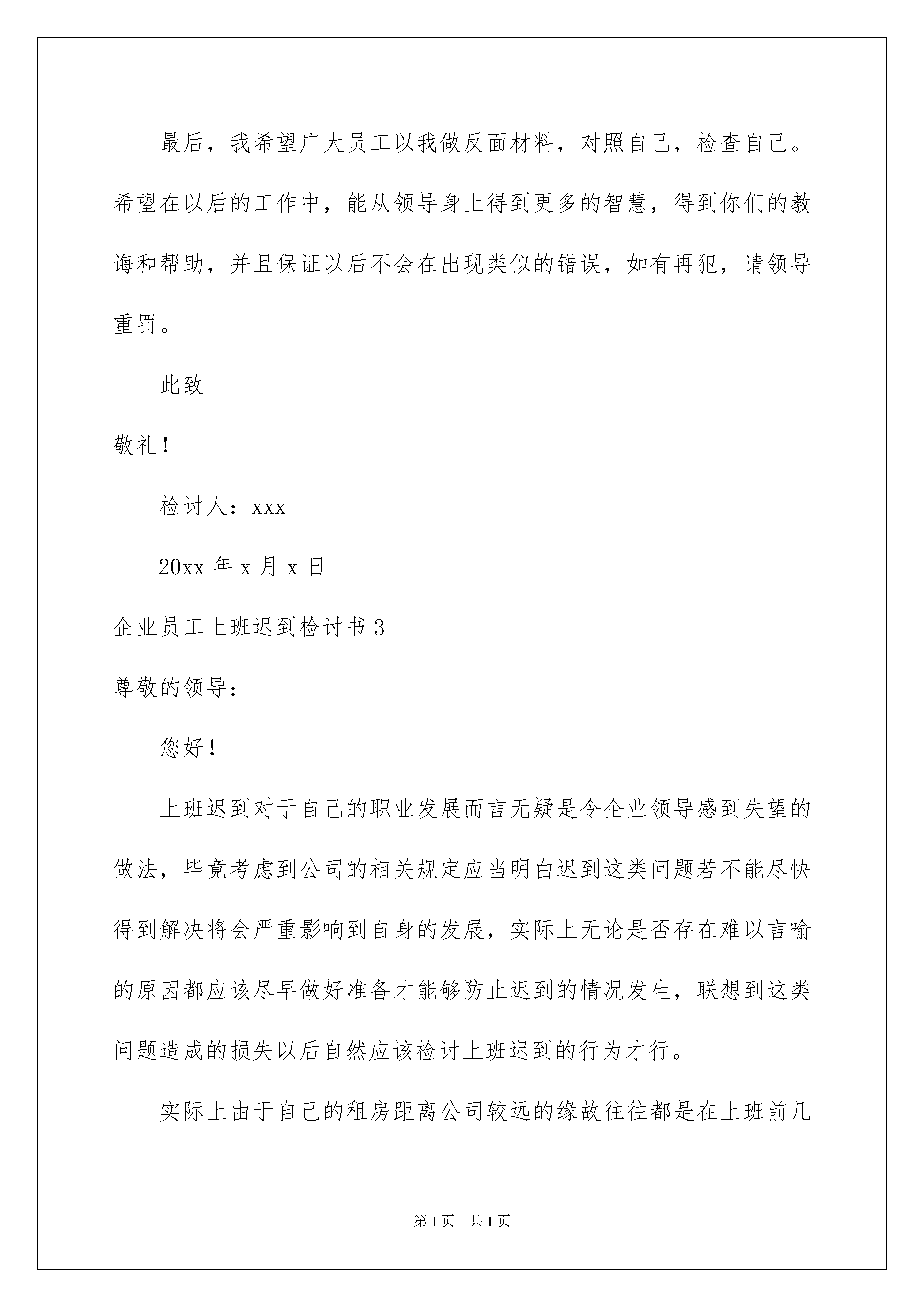 最后，我希望广大员工以我做反面材料，对照自己，检查自己。希望在以后的工作中，能从领导身上得到更多的智慧，得到你们的教诲和帮助，并且保证以后不会在出现类似的错误，如有再犯，请领导重罚。

此致

敬礼！

检讨人：xxx

20xx 年 x 月 x 日

企业员工上班迟到检讨书 3

尊敬的领导：

您好！

上班迟到对于自己的职业发展而言无疑是令企业领导感到失望的做法，毕竟考虑到公司的相关规定应当明白迟到这类问题若不能尽快得到解决将会严重影响到自身的发展，实际上无论是否存在难以言喻的原因都应该尽早做好准备才能够防止迟到的情况发生，联想到这类问题造成的损失以后自然应该检讨上班迟到的行为才行。

实际上由于自己的租房距离公司较远的缘故往往都是在上班前几

第 1 页　共 1 页